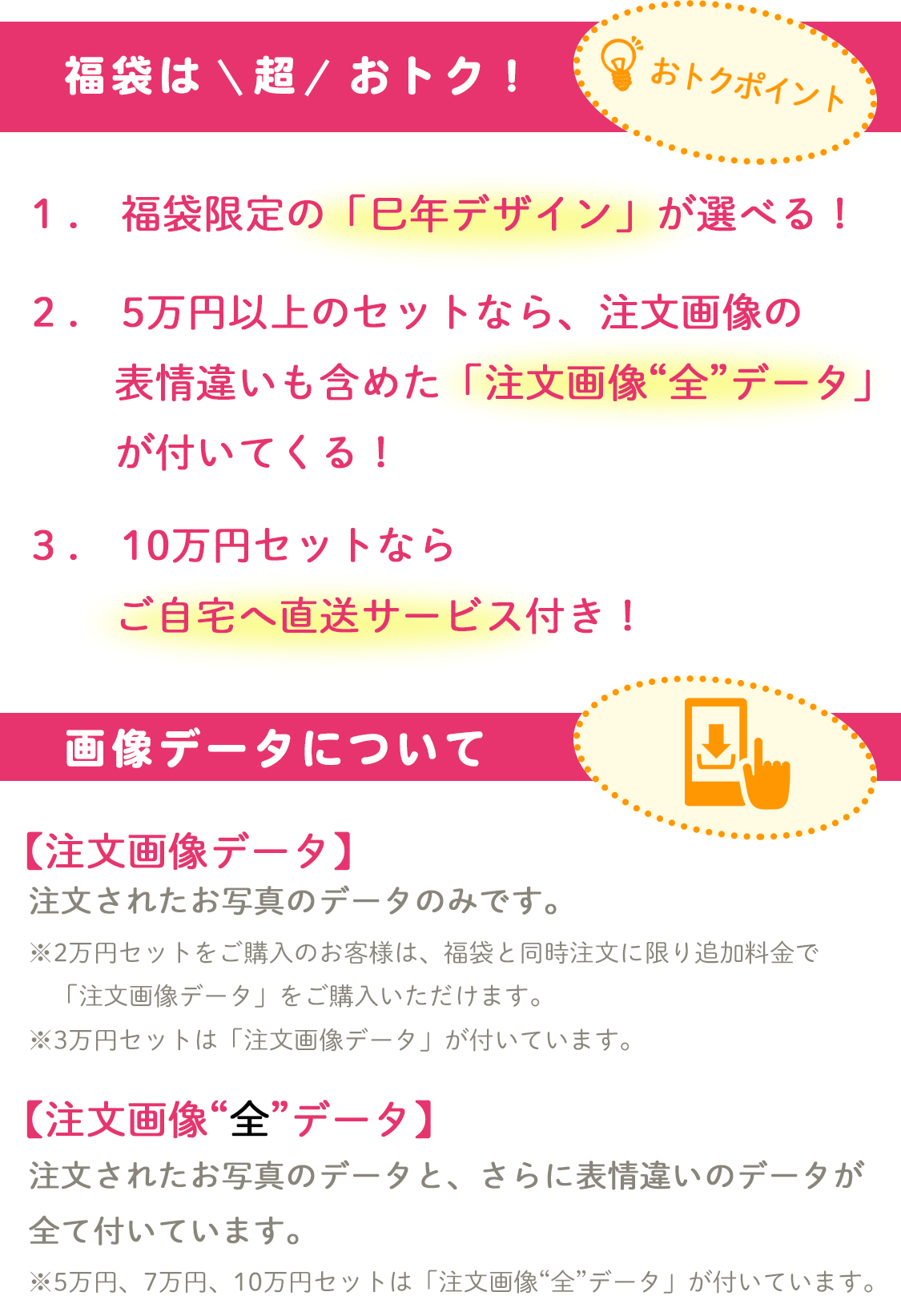 福袋は＼超／おトク！

おトクポイント

1． 福袋限定の「巳年デザイン」が選べる！

2． 5万円以上のセットなら、注文画像の表情違いも含めた「注文画像“全”データ」が付いてくる！

3． 10万円セットならご自宅へ直送サービス付き！

画像データについて

【注文画像データ】
注文されたお写真のデータのみです。
※2万円セットをご購入のお客様は、福袋と同時注文に限り追加料金で「注文画像データ」をご購入いただけます。
※3万円セットは「注文画像データ」が付いています。

【注文画像“全”データ】
注文されたお写真のデータと、さらに表情違いのデータが全て付いています。
※5万円、7万円、10万円セットは「注文画像“全”データ」が付いています。